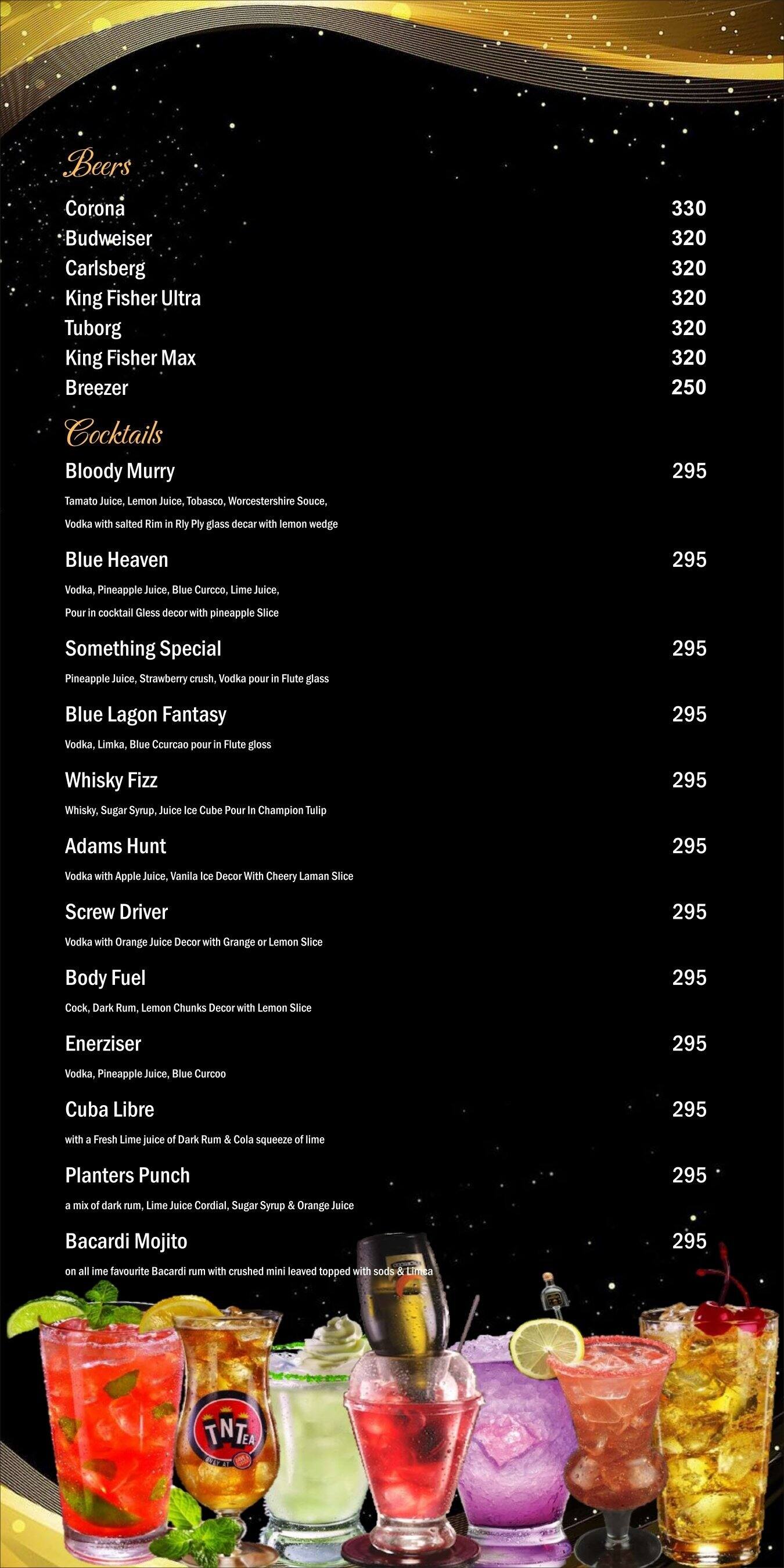 Beers

Corona 330
Budweiser 320
Carlsberg 320
King Fisher Ultra 320
Tuborg 320
King Fisher Max 320
Breezer 250

Cocktails

Bloody Murry 295
Tamato Juice, Lemon Juice, Tobasco, Worcestershire Souce, Vodka with salted Rim in Rly Ply glass decar with lemon wedge

Blue Heaven 295
Vodka, Pineapple Juice, Blue Curcco, Lime Juice, Pour in cocktail Gless decor with pineapple Slice

Something Special 295
Pineapple Juice, Strawberry crush, Vodka pour in Flute glass

Blue Lagon Fantasy 295
Vodka, Limka, Blue Ccurcao pour in Flute gloss

Whisky Fizz 295
Whisky, Sugar Syrup, Juice Ice Cube Pour In Champion Tulip

Adams Hunt 295
Vodka with Apple Juice, Vanila Ice Decor With Cheery Laman Slice

Screw Driver 295
Vodka with Orange Juice Decor with Grange or Lemon Slice

Body Fuel 295
Cock, Dark Rum, Lemon Chunks Decor with Lemon Slice

Enerziser 295
Vodka, Pineapple Juice, Blue Curcoo

Cuba Libre 295
with a Fresh Lime juice of Dark Rum & Cola squeeze of lime

Planters Punch 295
a mix of dark rum, Lime Juice Cordial, Sugar Syrup & Orange Juice

Bacardi Mojito 295
on all ime favourite Bacardi rum with crushed mini leaved topped with sods & Limca

TNTEA